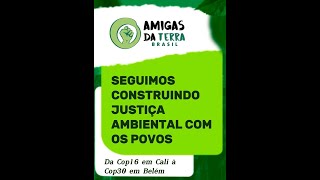 AMIGAS DA TERRA BRASIL

SEGUIMOS CONSTRUINDO JUSTIÇA AMBIENTAL COM OS POVOS

Da Cop16 em Cali à Cop30 em Belém